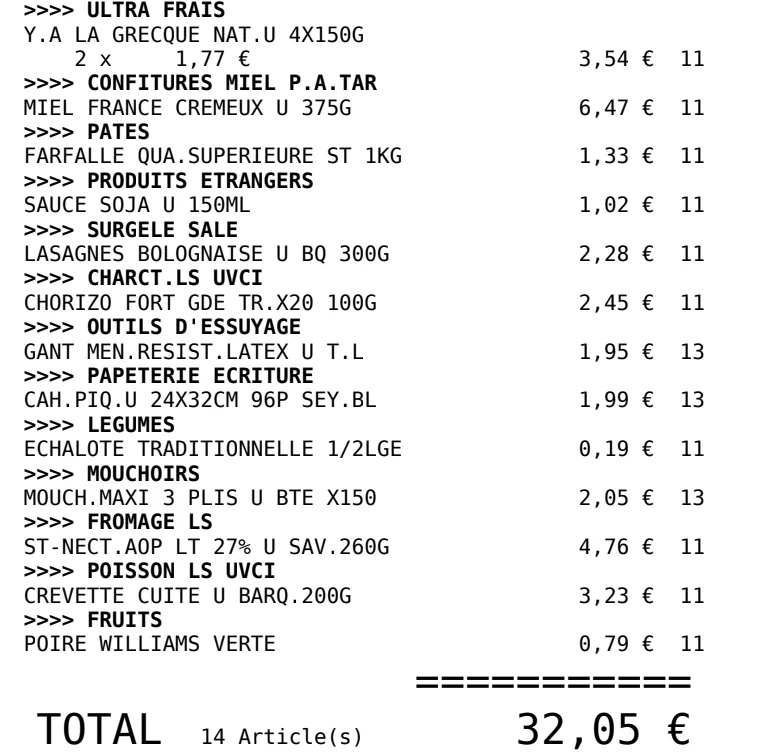 >>>> ULTRA FRAIS
Y.A LA GRECQUE NAT.U 4X150G
2 x 1,77 € 3,54 € 11
>>>> CONFITURES MIEL P.A.TAR
MIEL FRANCE CREMEUX U 375G 6,47 € 11
>>>> PATES
FARFALLE QUA.SUPERIEURE ST 1KG 1,33 € 11
>>>> PRODUITS ETRANGERS
SAUCE SOJA U 150ML 1,02 € 11
>>>> SURGELE SALE
LASAGNES BOLOGNAISE U BQ 300G 2,28 € 11
>>>> CHARCT.LS UVCI
CHORIZO FORT GDE TR.X20 100G 2,45 € 11
>>>> OUTILS D'ESSUYAGE
GANT MEN.RESIST.LATEX U T.L 1,95 € 13
>>>> PAPETERIE ECRITURE
CAH.PIQ.U 24X32CM 96P SEY.BL 1,99 € 13
>>>> LEGUMES
ECHALOTE TRADITIONNELLE 1/2LGE 0,19 € 11
>>>> MOUCHOIRS
MOUCH.MAXI 3 PLIS U BTE X150 2,05 € 13
>>>> FROMAGE LS
ST-NECT.AOP LT 27% U SAV.260G 4,76 € 11
>>>> POISSON LS UVCI
CREVETTE CUITE U BARQ.200G 3,23 € 11
>>>> FRUITS
POIRE WILLIAMS VERTE 0,79 € 11
===========
TOTAL 14 Article(s) 32,05 €